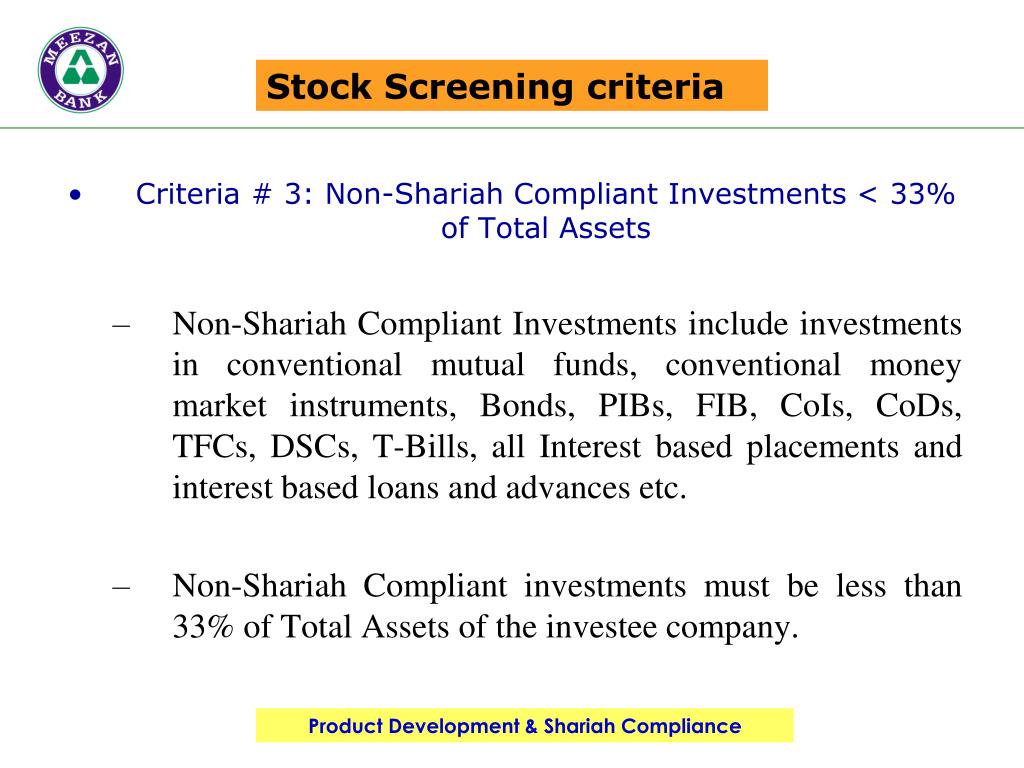 MEEZAN BANK

Stock Screening criteria

• Criteria # 3: Non-Shariah Compliant Investments < 33% of Total Assets

– Non-Shariah Compliant Investments include investments in conventional mutual funds, conventional money market instruments, Bonds, PIBs, FIB, CoIs, CoDs, TFCs, DSCs, T-Bills, all Interest based placements and interest based loans and advances etc.

– Non-Shariah Compliant investments must be less than 33% of Total Assets of the investee company.

Product Development & Shariah Compliance